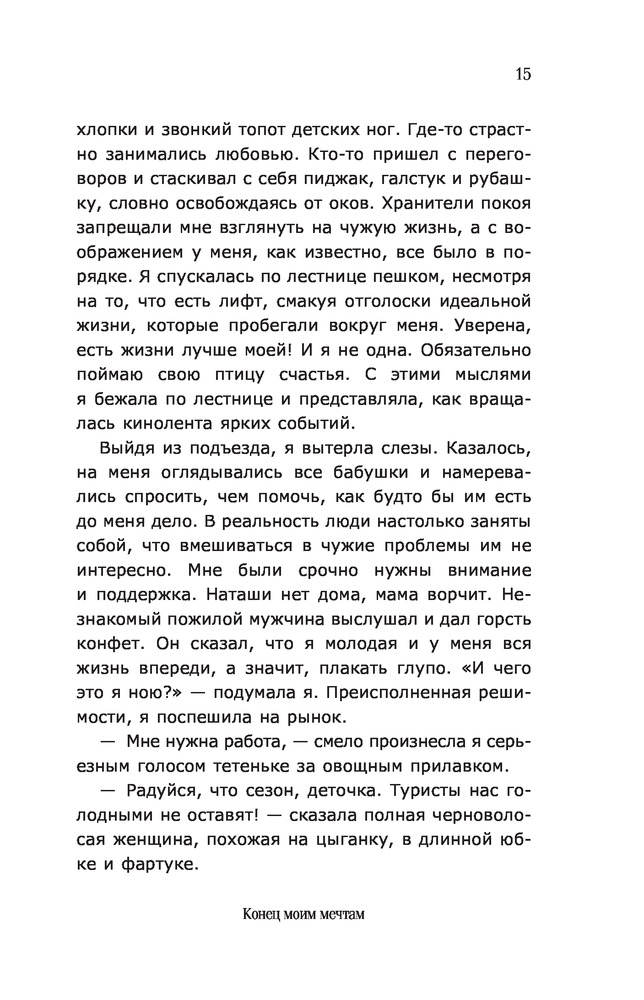 15

хлопки и звонкий топот детских ног. Где-то страстно занимались любовью. Кто-то пришел с переговоров и стаскивал с себя пиджак, галстук и рубашку, словно освобождаясь от оков. Хранители покоя запрещали мне взглянуть на чужую жизнь, а с воображением у меня, как известно, все было в порядке. Я спускалась по лестнице пешком, несмотря на то, что есть лифт, смакуя отголоски идеальной жизни, которые пробегали вокруг меня. Уверена, есть жизни лучше моей! И я не одна. Обязательно поймаю свою птицу счастья. С этими мыслями я бежала по лестнице и представляла, как вращалась кинолента ярких событий.

Выйдя из подъезда, я вытерла слезы. Казалось, на меня оглядывались все бабушки и намеревались спросить, чем помочь, как будто бы им есть до меня дело. В реальность люди настолько заняты собой, что вмешиваться в чужие проблемы им не интересно. Мне были срочно нужны внимание и поддержка. Наташи нет дома, мама ворчит. Незнакомый пожилой мужчина выслушал и дал горсть конфет. Он сказал, что я молодая и у меня вся жизнь впереди, а значит, плакать глупо. «И чего это я ною?» — подумала я. Преисполненная решимости, я поспешила на рынок.

— Мне нужна работа, — смело произнесла я серьезным голосом тетеньке за овощным прилавком.

— Радуйся, что сезон, деточка. Туристы нас голодными не оставят! — сказала полная черноволосая женщина, похожая на цыганку, в длинной юбке и фартуке.

Конец моим мечтам